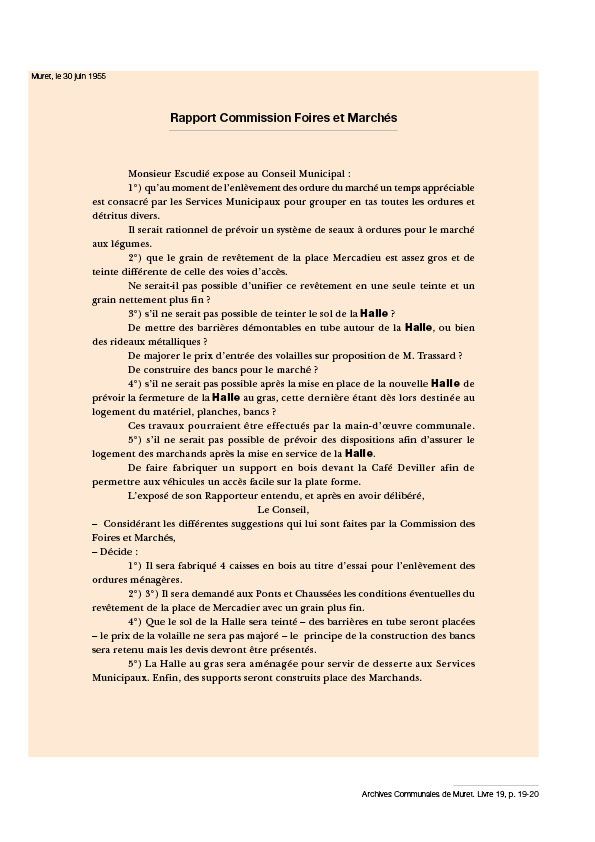 Muret, le 30 juin 1955

Rapport Commission Foires et Marchés

Monsieur Escudié expose au Conseil Municipal :

1°) qu'au moment de l'enlèvement des ordure du marché un temps appréciable est consacré par les Services Municipaux pour grouper en tas toutes les ordures et détritus divers.

Il serait rationnel de prévoir un système de seaux à ordures pour le marché aux légumes.

2°) que le grain de revêtement de la place Mercadieu est assez gros et de teinte différente de celle des voies d'accès.

Ne serait-il pas possible d'unifier ce revêtement en une seule teinte et un grain nettement plus fin ?

3°) s'il ne serait pas possible de teinter le sol de la Halle ?

De mettre des barrières démontables en tube autour de la Halle, ou bien des rideaux métalliques ?

De majorer le prix d'entrée des volailles sur proposition de M. Trassard ?

De construire des bancs pour le marché ?

4°) s'il ne serait pas possible après la mise en place de la nouvelle Halle de prévoir la fermeture de la Halle au gras, cette dernière étant dès lors destinée au logement du matériel, planches, bancs ?

Ces travaux pourraient être effectués par la main-d'œuvre communale.

5°) s'il ne serait pas possible de prévoir des dispositions afin d'assurer le logement des marchands après la mise en service de la Halle.

De faire fabriquer un support en bois devant la Café Deviller afin de permettre aux véhicules un accès facile sur la plate forme.

L'exposé de son Rapporteur entendu, et après en avoir délibéré,

Le Conseil,

– Considérant les différentes suggestions qui lui sont faites par la Commission des Foires et Marchés,

– Décide :

1°) Il sera fabriqué 4 caisses en bois au titre d'essai pour l'enlèvement des ordures ménagères.

2°) 3°) Il sera demandé aux Ponts et Chaussées les conditions éventuelles du revêtement de la place de Mercadier avec un grain plus fin.

4°) Que le sol de la Halle sera teinté – des barrières en tube seront placées – le prix de la volaille ne sera pas majoré – le principe de la construction des bancs sera retenu mais les devis devront être présentés.

5°) La Halle au gras sera aménagée pour servir de desserte aux Services Municipaux. Enfin, des supports seront construits place des Marchands.

Archives Communales de Muret. Livre 19, p. 19-20